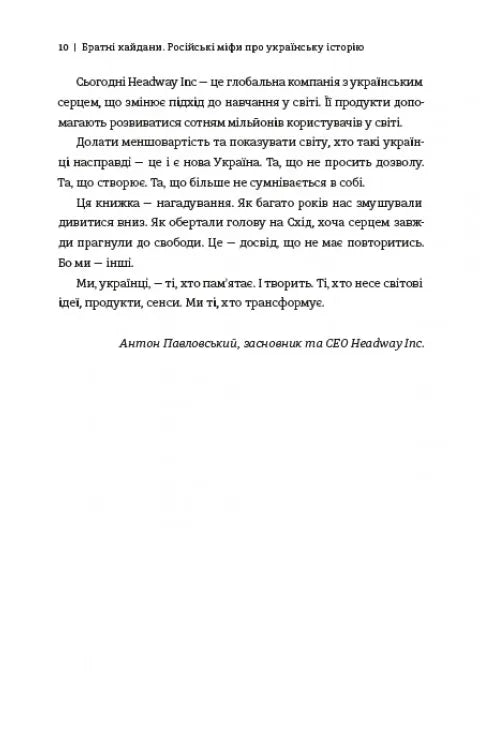 10 | Братні кайдани. Російські міфи про українську історію

Сьогодні Headway Inc — це глобальна компанія з українським серцем, що змінює підхід до навчання у світі. Її продукти допомагають розвиватися сотням мільйонів користувачів у світі.

Долати меншовартість та показувати світу, хто такі українці насправді — це і є нова Україна. Та, що не просить дозволу. Та, що створює. Та, що більше не сумнівається в собі.

Ця книжка — нагадування. Як багато років нас змушували дивитися вниз. Як обертали голову на Схід, хоча серцем завжди прагнули до свободи. Це — досвід, що не має повторитись. Бо ми — інші.

Ми, українці, — ті, хто пам'ятає. І творить. Ті, хто несе світові ідеї, продукти, сенси. Ми ті, хто трансформує.

Антон Павловський, засновник та CEO Headway Inc.